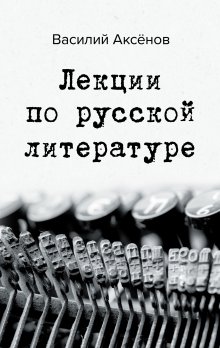 Василий Аксёнов

Лекции по русской литературе